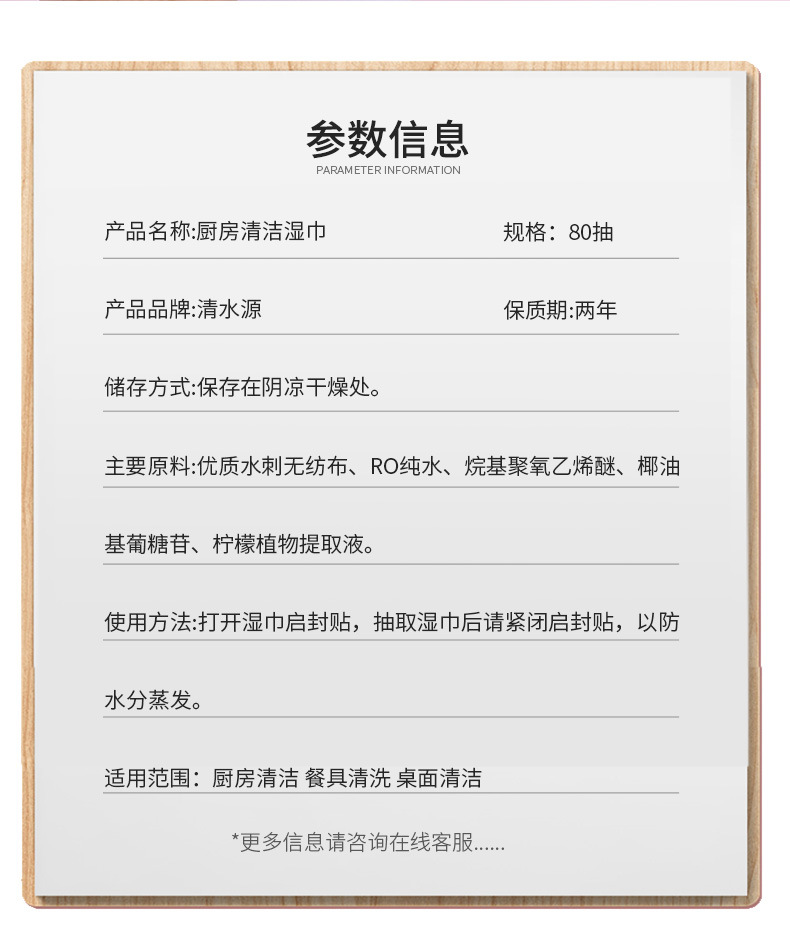 参数信息
PARAMETER INFORMATION

产品名称:厨房清洁湿巾 规格：80抽

产品品牌:清水源 保质期:两年

储存方式:保存在阴凉干燥处。

主要原料:优质水刺无纺布、RO纯水、烷基聚氧乙烯醚、椰油基葡糖苷、柠檬植物提取液。

使用方法:打开湿巾启封贴，抽取湿巾后请紧闭启封贴，以防水分蒸发。

适用范围：厨房清洁 餐具清洗 桌面清洁

*更多信息请咨询在线客服……